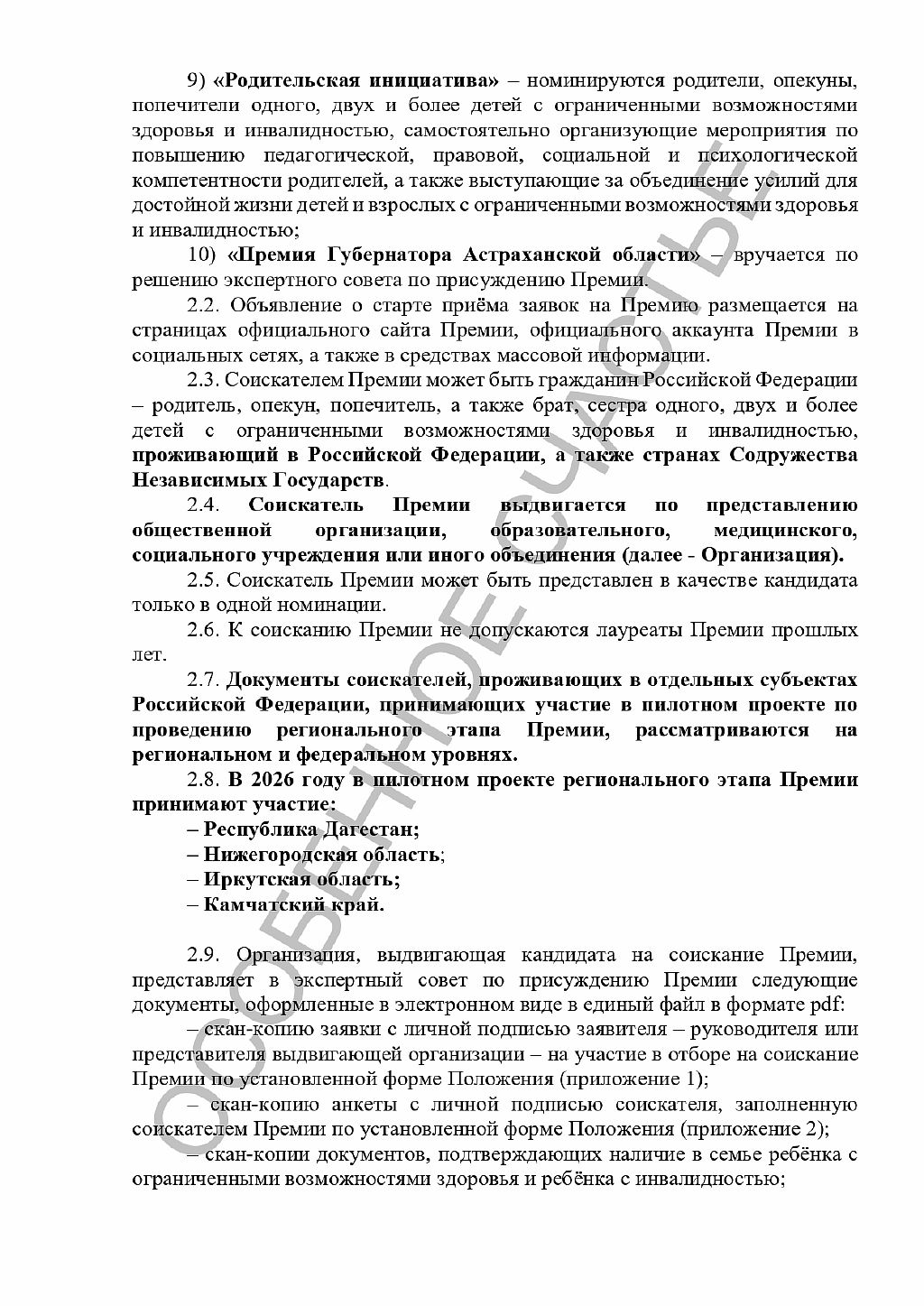 9) «Родительская инициатива» – номинируются родители, опекуны, попечители одного, двух и более детей с ограниченными возможностями здоровья и инвалидностью, самостоятельно организующие мероприятия по повышению педагогической, правовой, социальной и психологической компетентности родителей, а также выступающие за объединение усилий для достойной жизни детей и взрослых с ограниченными возможностями здоровья и инвалидностью;

10) «Премия Губернатора Астраханской области» – вручается по решению экспертного совета по присуждению Премии.

2.2. Объявление о старте приёма заявок на Премию размещается на страницах официального сайта Премии, официального аккаунта Премии в социальных сетях, а также в средствах массовой информации.

2.3. Соискателем Премии может быть гражданин Российской Федерации – родитель, опекун, попечитель, а также брат, сестра одного, двух и более детей с ограниченными возможностями здоровья и инвалидностью, проживающий в Российской Федерации, а также странах Содружества Независимых Государств.

2.4. Соискатель Премии выдвигается по представлению общественной организации, образовательного, медицинского, социального учреждения или иного объединения (далее - Организация).

2.5. Соискатель Премии может быть представлен в качестве кандидата только в одной номинации.

2.6. К соисканию Премии не допускаются лауреаты Премии прошлых лет.

2.7. Документы соискателей, проживающих в отдельных субъектах Российской Федерации, принимающих участие в пилотном проекте по проведению регионального этапа Премии, рассматриваются на региональном и федеральном уровнях.

2.8. В 2026 году в пилотном проекте регионального этапа Премии принимают участие:
– Республика Дагестан;
– Нижегородская область;
– Иркутская область;
– Камчатский край.

2.9. Организация, выдвигающая кандидата на соискание Премии, представляет в экспертный совет по присуждению Премии следующие документы, оформленные в электронном виде в единый файл в формате pdf:

– скан-копию заявки с личной подписью заявителя – руководителя или представителя выдвигающей организации – на участие в отборе на соискание Премии по установленной форме Положения (приложение 1);

– скан-копию анкеты с личной подписью соискателя, заполненную соискателем Премии по установленной форме Положения (приложение 2);

– скан-копии документов, подтверждающих наличие в семье ребёнка с ограниченными возможностями здоровья и ребёнка с инвалидностью;

ОСОБЕННОЕ СЧАСТЬЕ